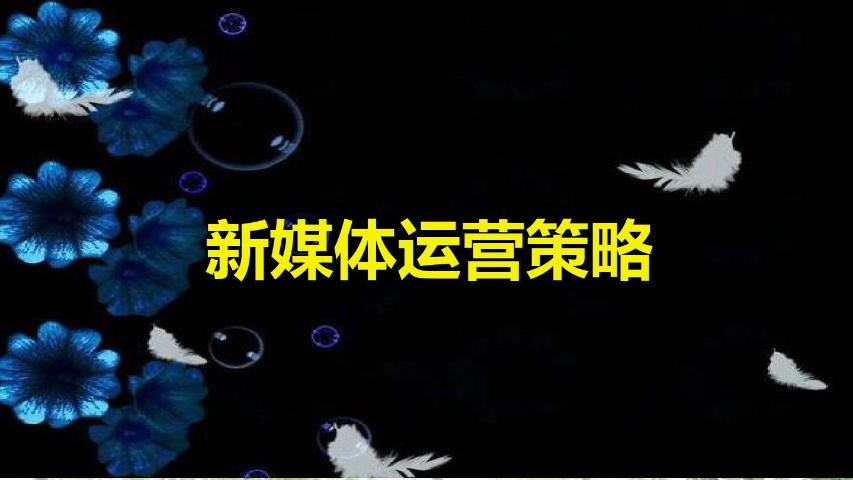 新媒体运营策略